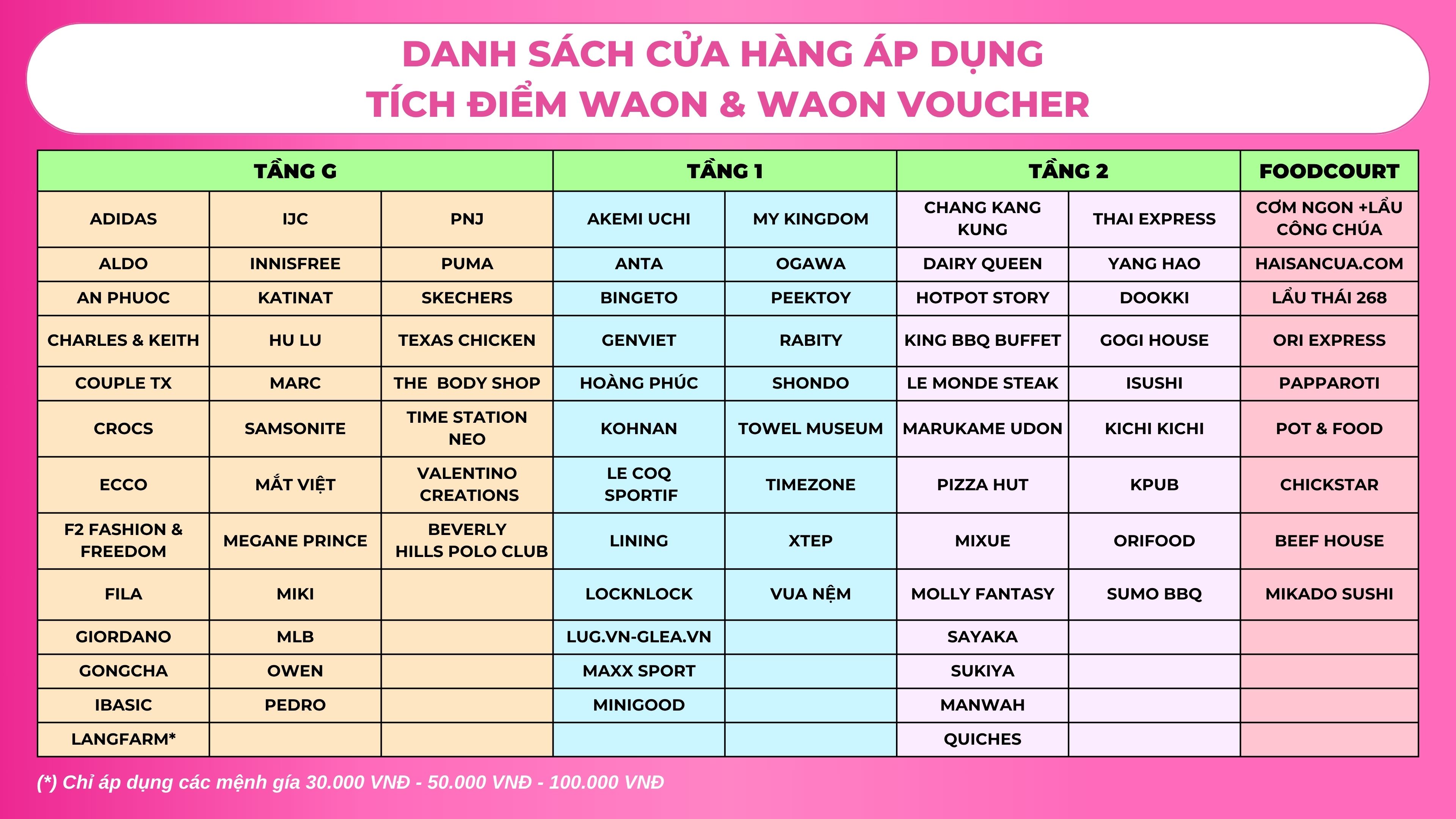 DANH SÁCH CỬA HÀNG ÁP DỤNG
TÍCH ĐIỂM WAON & WAON VOUCHER

| TẦNG G | | | TẦNG 1 | | TẦNG 2 | | FOODCOURT |
|---|---|---|---|---|---|---|---|
| ADIDAS | IJC | PNJ | AKEMI UCHI | MY KINGDOM | CHANG KANG KUNG | THAI EXPRESS | CƠM NGON +LẨU CÔNG CHÚA |
| ALDO | INNISFREE | PUMA | ANTA | OGAWA | DAIRY QUEEN | YANG HAO | HAISANCUA.COM |
| AN PHUOC | KATINAT | SKECHERS | BINGETO | PEEKTOY | HOTPOT STORY | DOOKKI | LẨU THÁI 268 |
| CHARLES & KEITH | HU LU | TEXAS CHICKEN | GENVIET | RABITY | KING BBQ BUFFET | GOGI HOUSE | ORI EXPRESS |
| COUPLE TX | MARC | THE BODY SHOP | HOÀNG PHÚC | SHONDO | LE MONDE STEAK | ISUSHI | PAPPAROTI |
| CROCS | SAMSONITE | TIME STATION NEO | KOHNAN | TOWEL MUSEUM | MARUKAME UDON | KICHI KICHI | POT & FOOD |
| ECCO | MẮT VIỆT | VALENTINO CREATIONS | LE COQ SPORTIF | TIMEZONE | PIZZA HUT | KPUB | CHICKSTAR |
| F2 FASHION & FREEDOM | MEGANE PRINCE | BEVERLY HILLS POLO CLUB | LINING | XTEP | MIXUE | ORIFOOD | BEEF HOUSE |
| FILA | MIKI | | LOCKNLOCK | VUA NỆM | MOLLY FANTASY | SUMO BBQ | MIKADO SUSHI |
| GIORDANO | MLB | | LUG.VN-GLEA.VN | | SAYAKA | | |
| GONGCHA | OWEN | | MAXX SPORT | | SUKIYA | | |
| IBASIC | PEDRO | | MINIGOOD | | MANWAH | | |
| LANGFARM* | | | | | QUICHES | | |

(*) Chỉ áp dụng các mệnh giá 30.000 VNĐ - 50.000 VNĐ - 100.000 VNĐ